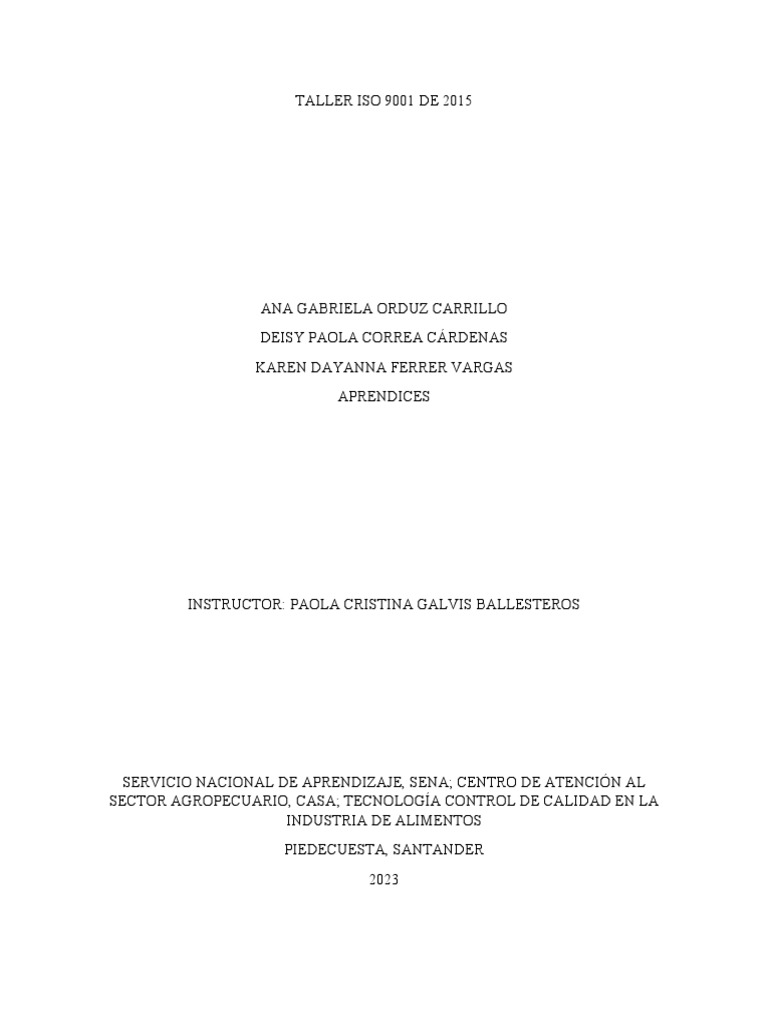 TALLER ISO 9001 DE 2015

ANA GABRIELA ORDUZ CARRILLO
DEISY PAOLA CORREA CÁRDENAS
KAREN DAYANNA FERRER VARGAS
APRENDICES

INSTRUCTOR: PAOLA CRISTINA GALVIS BALLESTEROS

SERVICIO NACIONAL DE APRENDIZAJE, SENA; CENTRO DE ATENCIÓN AL SECTOR AGROPECUARIO, CASA; TECNOLOGÍA CONTROL DE CALIDAD EN LA INDUSTRIA DE ALIMENTOS

PIEDECUESTA, SANTANDER

2023